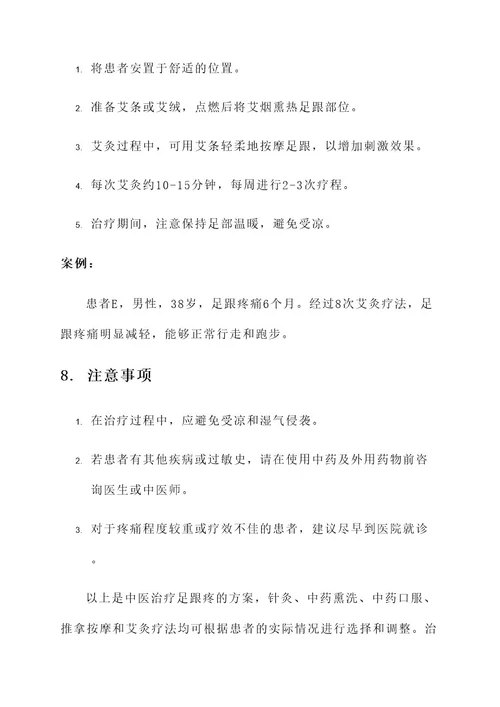 1. 将患者安置于舒适的位置。

2. 准备艾条或艾绒，点燃后将艾烟熏热足跟部位。

3. 艾灸过程中，可用艾条轻柔地按摩足跟，以增加刺激效果。

4. 每次艾灸约10-15分钟，每周进行2-3次疗程。

5. 治疗期间，注意保持足部温暖，避免受凉。

案例：

患者E，男性，38岁，足跟疼痛6个月。经过8次艾灸疗法，足跟疼痛明显减轻，能够正常行走和跑步。

8. 注意事项

1. 在治疗过程中，应避免受凉和湿气侵袭。

2. 若患者有其他疾病或过敏史，请在使用中药及外用药物前咨询医生或中医师。

3. 对于疼痛程度较重或疗效不佳的患者，建议尽早到医院就诊。

以上是中医治疗足跟疼的方案，针灸、中药熏洗、中药口服、推拿按摩和艾灸疗法均可根据患者的实际情况进行选择和调整。治